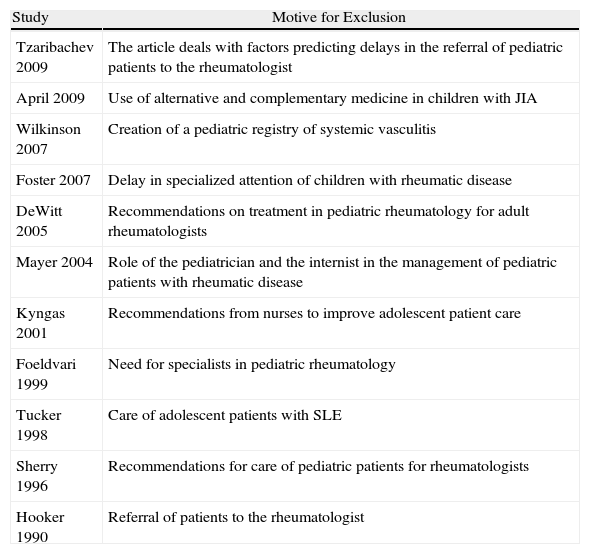 | Study | Motive for Exclusion |
|---|---|
| Tzaribachev 2009 | The article deals with factors predicting delays in the referral of pediatric patients to the rheumatologist |
| April 2009 | Use of alternative and complementary medicine in children with JIA |
| Wilkinson 2007 | Creation of a pediatric registry of systemic vasculitis |
| Foster 2007 | Delay in specialized attention of children with rheumatic disease |
| DeWitt 2005 | Recommendations on treatment in pediatric rheumatology for adult rheumatologists |
| Mayer 2004 | Role of the pediatrician and the internist in the management of pediatric patients with rheumatic disease |
| Kyngas 2001 | Recommendations from nurses to improve adolescent patient care |
| Foeldvari 1999 | Need for specialists in pediatric rheumatology |
| Tucker 1998 | Care of adolescent patients with SLE |
| Sherry 1996 | Recommendations for care of pediatric patients for rheumatologists |
| Hooker 1990 | Referral of patients to the rheumatologist |